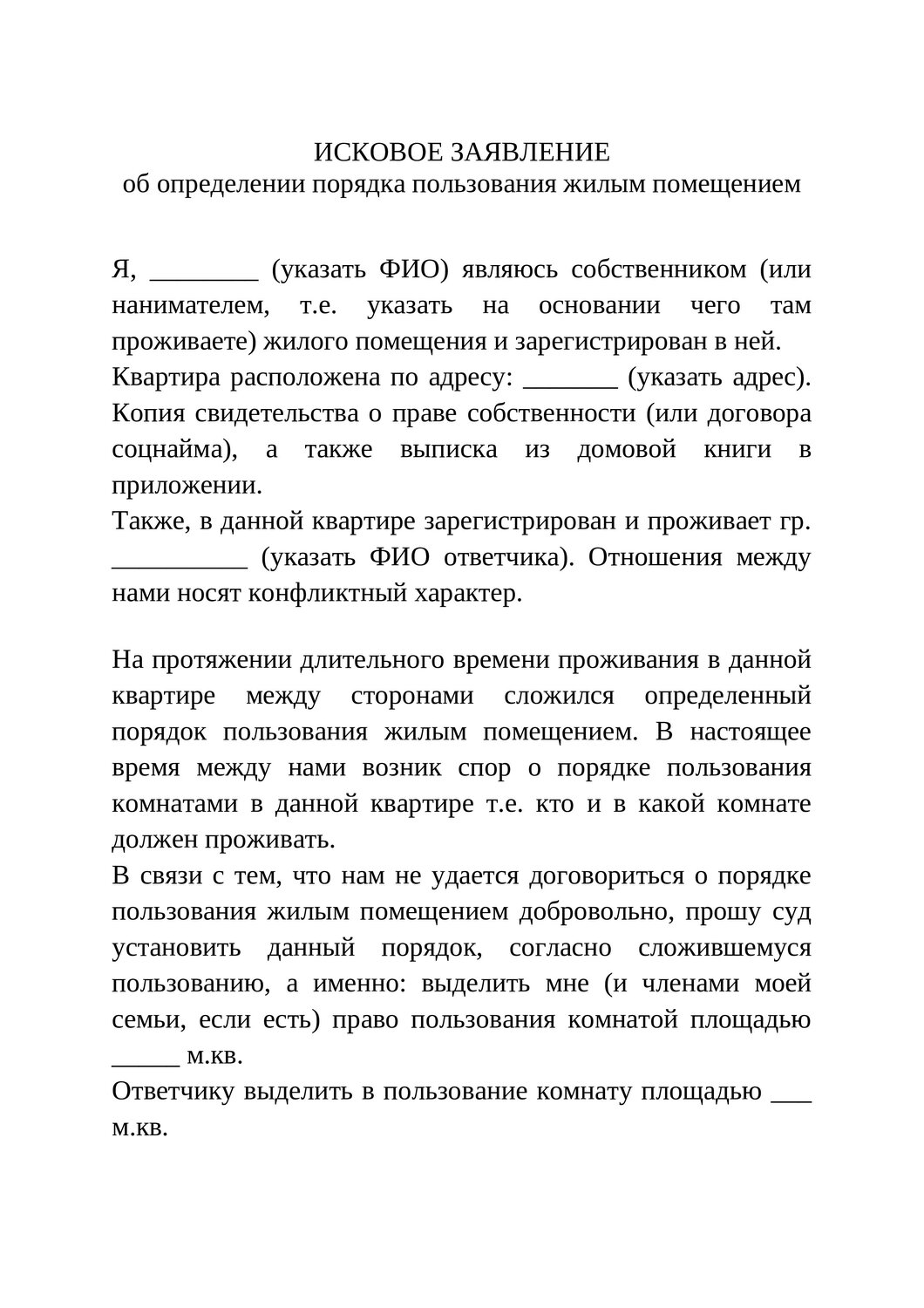 ИСКОВОЕ ЗАЯВЛЕНИЕ
об определении порядка пользования жилым помещением

Я, ________ (указать ФИО) являюсь собственником (или нанимателем, т.е. указать на основании чего там проживаете) жилого помещения и зарегистрирован в ней.
Квартира расположена по адресу: _______ (указать адрес). Копия свидетельства о праве собственности (или договора соцнайма), а также выписка из домовой книги в приложении.
Также, в данной квартире зарегистрирован и проживает гр. __________ (указать ФИО ответчика). Отношения между нами носят конфликтный характер.

На протяжении длительного времени проживания в данной квартире между сторонами сложился определенный порядок пользования жилым помещением. В настоящее время между нами возник спор о порядке пользования комнатами в данной квартире т.е. кто и в какой комнате должен проживать.
В связи с тем, что нам не удается договориться о порядке пользования жилым помещением добровольно, прошу суд установить данный порядок, согласно сложившемуся пользованию, а именно: выделить мне (и членами моей семьи, если есть) право пользования комнатой площадью _____ м.кв.
Ответчику выделить в пользование комнату площадью ___ м.кв.